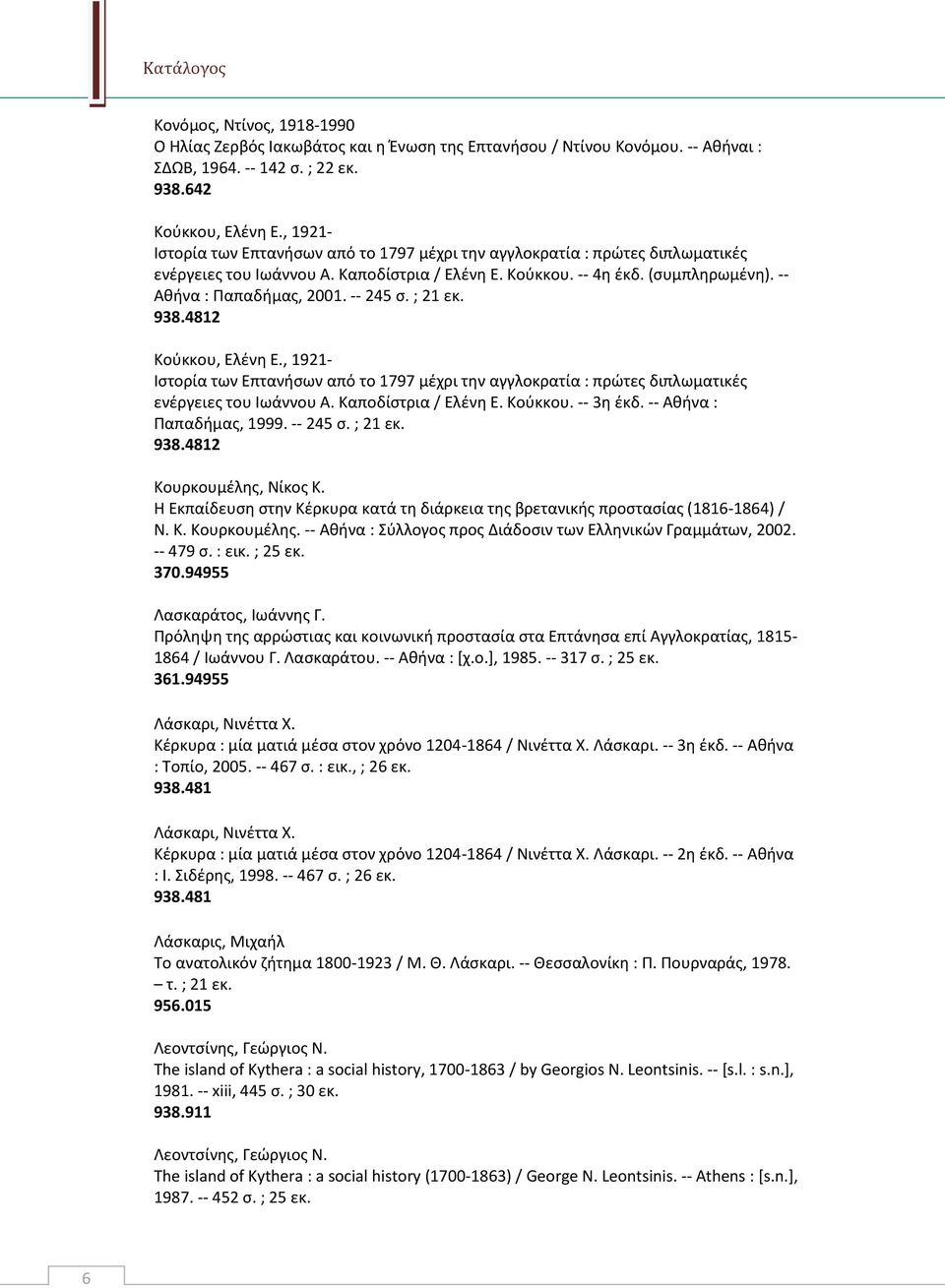 Κατάλογος

Κονόμος, Ντίνος, 1918-1990
Ο Ηλίας Ζερβός Ιακωβάτος και η Ένωση της Επτανήσου / Ντίνου Κονόμου. -- Αθήναι : ΣΔΩΒ, 1964. -- 142 σ. ; 22 εκ.
938.642

Κούκκου, Ελένη Ε., 1921-
Ιστορία των Επτανήσων από το 1797 μέχρι την αγγλοκρατία : πρώτες διπλωματικές ενέργειες του Ιωάννου Α. Καποδίστρια / Ελένη Ε. Κούκκου. -- 4η έκδ. (συμπληρωμένη). -- Αθήνα : Παπαδήμας, 2001. -- 245 σ. ; 21 εκ.
938.4812

Κούκκου, Ελένη Ε., 1921-
Ιστορία των Επτανήσων από το 1797 μέχρι την αγγλοκρατία : πρώτες διπλωματικές ενέργειες του Ιωάννου Α. Καποδίστρια / Ελένη Ε. Κούκκου. -- 3η έκδ. -- Αθήνα : Παπαδήμας, 1999. -- 245 σ. ; 21 εκ.
938.4812

Κουρκουμέλης, Νίκος Κ.
Η Εκπαίδευση στην Κέρκυρα κατά τη διάρκεια της βρετανικής προστασίας (1816-1864) / Ν. Κ. Κουρκουμέλης. -- Αθήνα : Σύλλογος προς Διάδοσιν των Ελληνικών Γραμμάτων, 2002. -- 479 σ. : εικ. ; 25 εκ.
370.94955

Λασκαράτος, Ιωάννης Γ.
Πρόληψη της αρρώστιας και κοινωνική προστασία στα Επτάνησα επί Αγγλοκρατίας, 1815-1864 / Ιωάννου Γ. Λασκαράτου. -- Αθήνα : [χ.ο.], 1985. -- 317 σ. ; 25 εκ.
361.94955

Λάσκαρι, Νινέττα Χ.
Κέρκυρα : μία ματιά μέσα στον χρόνο 1204-1864 / Νινέττα Χ. Λάσκαρι. -- 3η έκδ. -- Αθήνα : Τοπίο, 2005. -- 467 σ. : εικ., ; 26 εκ.
938.481

Λάσκαρι, Νινέττα Χ.
Κέρκυρα : μία ματιά μέσα στον χρόνο 1204-1864 / Νινέττα Χ. Λάσκαρι. -- 2η έκδ. -- Αθήνα : Ι. Σιδέρης, 1998. -- 467 σ. ; 26 εκ.
938.481

Λάσκαρις, Μιχαήλ
Το ανατολικόν ζήτημα 1800-1923 / Μ. Θ. Λάσκαρι. -- Θεσσαλονίκη : Π. Πουρναράς, 1978. – τ. ; 21 εκ.
956.015

Λεοντσίνης, Γεώργιος Ν.
The island of Kythera : a social history, 1700-1863 / by Georgios N. Leontsinis. -- [s.l. : s.n.], 1981. -- xiii, 445 σ. ; 30 εκ.
938.911

Λεοντσίνης, Γεώργιος Ν.
The island of Kythera : a social history (1700-1863) / George N. Leontsinis. -- Athens : [s.n.], 1987. -- 452 σ. ; 25 εκ.

6